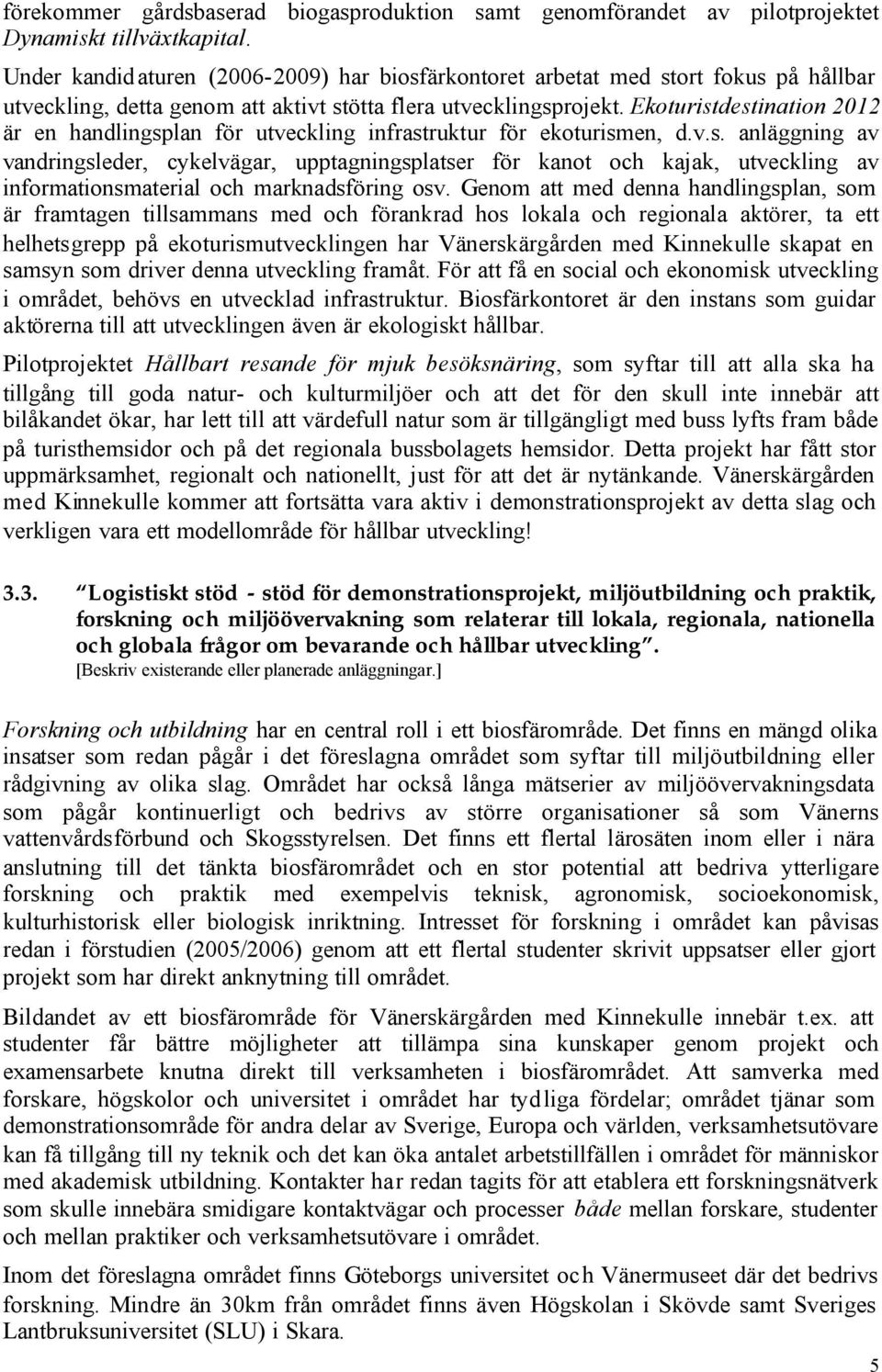 förekommer gårdsbaserad biogasproduktion samt genomförandet av pilotprojektet Dynamiskt tillväxtkapital.

Under kandidaturen (2006-2009) har biosfärkontoret arbetat med stort fokus på hållbar utveckling, detta genom att aktivt stötta flera utvecklingsprojekt. Ekoturistdestination 2012 är en handlingsplan för utveckling infrastruktur för ekoturismen, d.v.s. anläggning av vandringsleder, cykelvägar, upptagningsplatser för kanot och kajak, utveckling av informationsmaterial och marknadsföring osv. Genom att med denna handlingsplan, som är framtagen tillsammans med och förankrad hos lokala och regionala aktörer, ta ett helhetsgrepp på ekoturismutvecklingen har Vänerskärgården med Kinnekulle skapat en samsyn som driver denna utveckling framåt. För att få en social och ekonomisk utveckling i området, behövs en utvecklad infrastruktur. Biosfärkontoret är den instans som guidar aktörerna till att utvecklingen även är ekologiskt hållbar.

Pilotprojektet Hållbart resande för mjuk besöksnäring, som syftar till att alla ska ha tillgång till goda natur- och kulturmiljöer och att det för den skull inte innebär att bilåkandet ökar, har lett till att värdefull natur som är tillgängligt med buss lyfts fram både på turisthemsidor och på det regionala bussbolagets hemsidor. Detta projekt har fått stor uppmärksamhet, regionalt och nationellt, just för att det är nytänkande. Vänerskärgården med Kinnekulle kommer att fortsätta vara aktiv i demonstrationsprojekt av detta slag och verkligen vara ett modellområde för hållbar utveckling!

3.3. "Logistiskt stöd - stöd för demonstrationsprojekt, miljöutbildning och praktik, forskning och miljöövervakning som relaterar till lokala, regionala, nationella och globala frågor om bevarande och hållbar utveckling". [Beskriv existerande eller planerade anläggningar.]

Forskning och utbildning har en central roll i ett biosfärområde. Det finns en mängd olika insatser som redan pågår i det föreslagna området som syftar till miljöutbildning eller rådgivning av olika slag. Området har också långa mätserier av miljöövervakningsdata som pågår kontinuerligt och bedrivs av större organisationer så som Vänerns vattenvårdsförbund och Skogsstyrelsen. Det finns ett flertal lärosäten inom eller i nära anslutning till det tänkta biosfärområdet och en stor potential att bedriva ytterligare forskning och praktik med exempelvis teknisk, agronomisk, socioekonomisk, kulturhistorisk eller biologisk inriktning. Intresset för forskning i området kan påvisas redan i förstudien (2005/2006) genom att ett flertal studenter skrivit uppsatser eller gjort projekt som har direkt anknytning till området.

Bildandet av ett biosfärområde för Vänerskärgården med Kinnekulle innebär t.ex. att studenter får bättre möjligheter att tillämpa sina kunskaper genom projekt och examensarbete knutna direkt till verksamheten i biosfärområdet. Att samverka med forskare, högskolor och universitet i området har tydliga fördelar; området tjänar som demonstrationsområde för andra delar av Sverige, Europa och världen, verksamhetsutövare kan få tillgång till ny teknik och det kan öka antalet arbetstillfällen i området för människor med akademisk utbildning. Kontakter har redan tagits för att etablera ett forskningsnätverk som skulle innebära smidigare kontaktvägar och processer både mellan forskare, studenter och mellan praktiker och verksamhetsutövare i området.

Inom det föreslagna området finns Göteborgs universitet och Vänermuseet där det bedrivs forskning. Mindre än 30km från området finns även Högskolan i Skövde samt Sveriges Lantbruksuniversitet (SLU) i Skara.

5